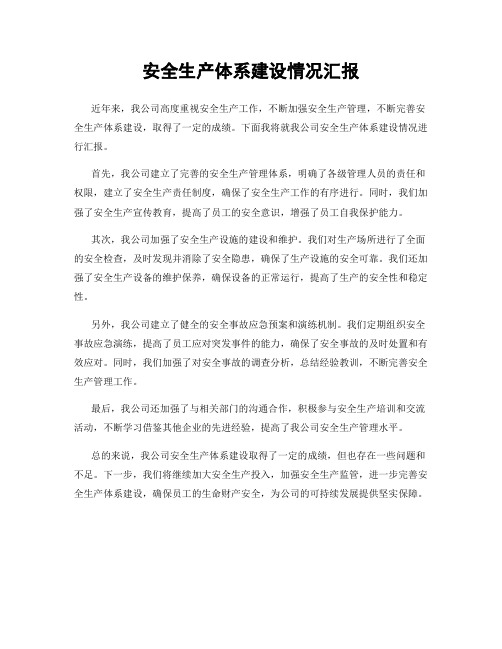 安全生产体系建设情况汇报

近年来，我公司高度重视安全生产工作，不断加强安全生产管理，不断完善安全生产体系建设，取得了一定的成绩。下面我将就我公司安全生产体系建设情况进行汇报。

首先，我公司建立了完善的安全生产管理体系，明确了各级管理人员的责任和权限，建立了安全生产责任制度，确保了安全生产工作的有序进行。同时，我们加强了安全生产宣传教育，提高了员工的安全意识，增强了员工自我保护能力。

其次，我公司加强了安全生产设施的建设和维护。我们对生产场所进行了全面的安全检查，及时发现并消除了安全隐患，确保了生产设施的安全可靠。我们还加强了安全生产设备的维护保养，确保设备的正常运行，提高了生产的安全性和稳定性。

另外，我公司建立了健全的安全事故应急预案和演练机制。我们定期组织安全事故应急演练，提高了员工应对突发事件的能力，确保了安全事故的及时处置和有效应对。同时，我们加强了对安全事故的调查分析，总结经验教训，不断完善安全生产管理工作。

最后，我公司还加强了与相关部门的沟通合作，积极参与安全生产培训和交流活动，不断学习借鉴其他企业的先进经验，提高了我公司安全生产管理水平。

总的来说，我公司安全生产体系建设取得了一定的成绩，但也存在一些问题和不足。下一步，我们将继续加大安全生产投入，加强安全生产监管，进一步完善安全生产体系建设，确保员工的生命财产安全，为公司的可持续发展提供坚实保障。